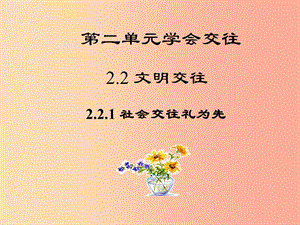 第二单元学会交往

2.2 文明交往

2.2.1 社会交往礼为先